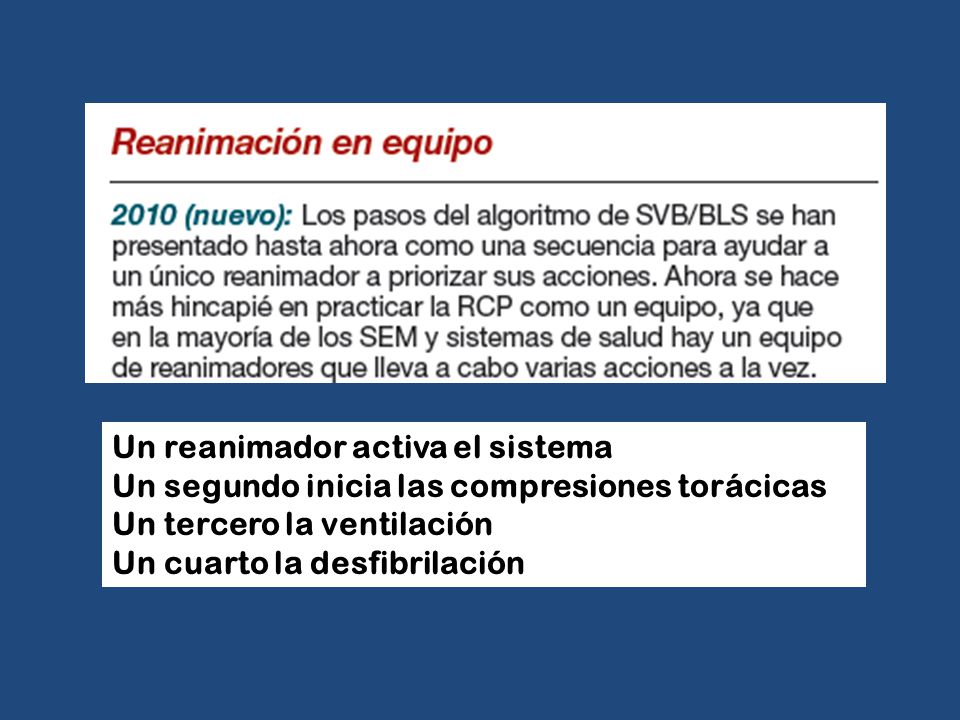 Reanimación en equipo

2010 (nuevo): Los pasos del algoritmo de SVB/BLS se han presentado hasta ahora como una secuencia para ayudar a un único reanimador a priorizar sus acciones. Ahora se hace más hincapié en practicar la RCP como un equipo, ya que en la mayoría de los SEM y sistemas de salud hay un equipo de reanimadores que lleva a cabo varias acciones a la vez.

Un reanimador activa el sistema
Un segundo inicia las compresiones torácicas
Un tercero la ventilación
Un cuarto la desfibrilación